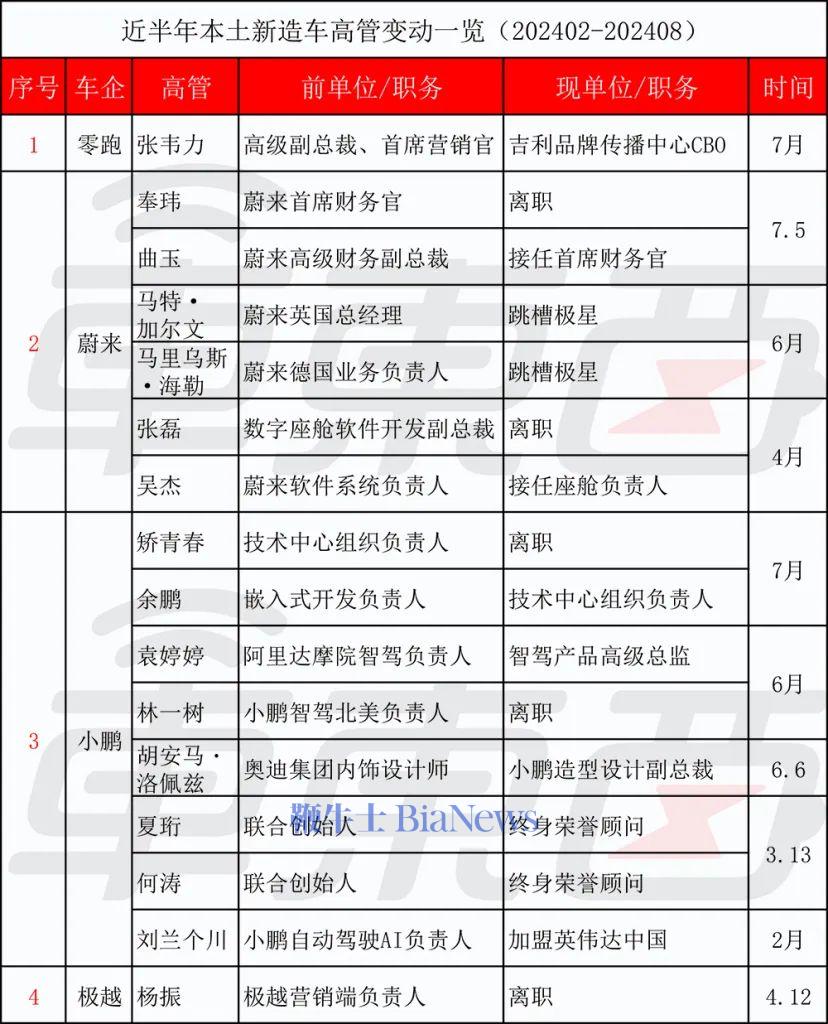 近半年本土新造车高管变动一览（202402-202408）

| 序号 | 车企 | 高管 | 前单位/职务 | 现单位/职务 | 时间 |
|---|---|---|---|---|---|
| 1 | 零跑 | 张韦力 | 高级副总裁、首席营销官 | 吉利品牌传播中心CBO | 7月 |
| 2 | 蔚来 | 奉玮 | 蔚来首席财务官 | 离职 | 7.5 |
| | | 曲玉 | 蔚来高级财务副总裁 | 接任首席财务官 | |
| | | 马特·加尔文 | 蔚来英国总经理 | 跳槽极星 | 6月 |
| | | 马里乌斯·海勒 | 蔚来德国业务负责人 | 跳槽极星 | |
| | | 张磊 | 数字座舱软件开发副总裁 | 离职 | 4月 |
| | | 吴杰 | 蔚来软件系统负责人 | 接任座舱负责人 | |
| 3 | 小鹏 | 矫青春 | 技术中心组织负责人 | 离职 | 7月 |
| | | 余鹏 | 嵌入式开发负责人 | 技术中心组织负责人 | |
| | | 袁婷婷 | 阿里达摩院智驾负责人 | 智驾产品高级总监 | 6月 |
| | | 林一树 | 小鹏智驾北美负责人 | 离职 | |
| | | 胡安马·洛佩兹 | 奥迪集团内饰设计师 | 小鹏造型设计副总裁 | 6.6 |
| | | 夏珩 | 联合创始人 | 终身荣誉顾问 | 3.13 |
| | | 何涛 | 联合创始人 | 终身荣誉顾问 | |
| | | 刘兰个川 | 小鹏自动驾驶AI负责人 | 加盟英伟达中国 | 2月 |
| 4 | 极越 | 杨振 | 极越营销端负责人 | 离职 | 4.12 |

鞭牛士 BiaNews